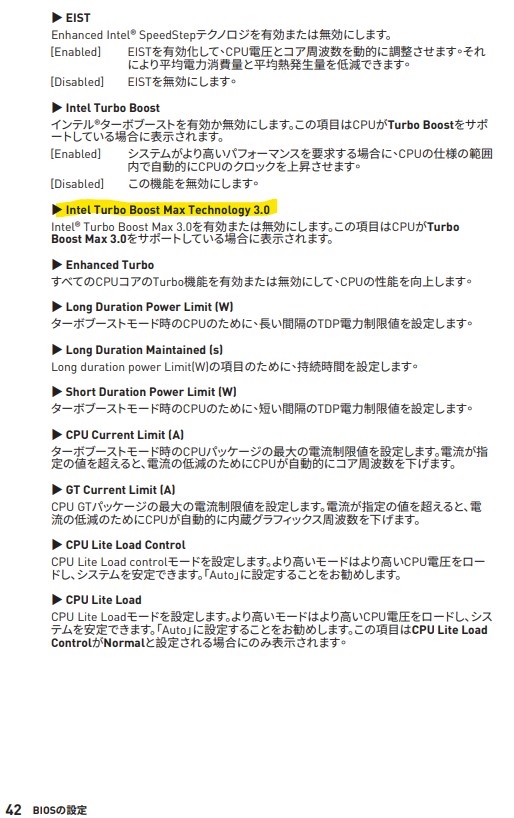 ▶ EIST
Enhanced Intel® SpeedStepテクノロジを有効または無効にします。

[Enabled] EISTを有効化して、CPU電圧とコア周波数を動的に調整させます。それにより平均電力消費量と平均熱発生量を低減できます。

[Disabled] EISTを無効にします。

▶ Intel Turbo Boost
インテル®ターボブーストを有効か無効にします。この項目はCPUがTurbo Boostをサポートしている場合に表示されます。

[Enabled] システムがより高いパフォーマンスを要求する場合に、CPUの仕様の範囲内で自動的にCPUのクロックを上昇させます。

[Disabled] この機能を無効にします。

▶ Intel Turbo Boost Max Technology 3.0
Intel® Turbo Boost Max 3.0を有効または無効にします。この項目はCPUがTurbo Boost Max 3.0をサポートしている場合に表示されます。

▶ Enhanced Turbo
すべてのCPUコアのTurbo機能を有効または無効にして、CPUの性能を向上します。

▶ Long Duration Power Limit (W)
ターボブーストモード時のCPUのために、長い間隔のTDP電力制限値を設定します。

▶ Long Duration Maintained (s)
Long duration power Limit(W)の項目のために、持続時間を設定します。

▶ Short Duration Power Limit (W)
ターボブーストモード時のCPUのために、短い間隔のTDP電力制限値を設定します。

▶ CPU Current Limit (A)
ターボブーストモード時のCPUパッケージの最大の電流制限値を設定します。電流が指定の値を超えると、電流の低減のためにCPUが自動的にコア周波数を下げます。

▶ GT Current Limit (A)
CPU GTパッケージの最大の電流制限値を設定します。電流が指定の値を超えると、電流の低減のためにCPUが自動的に内蔵グラフィックス周波数を下げます。

▶ CPU Lite Load Control
CPU Lite Load controlモードを設定します。より高いモードはより高いCPU電圧をロードし、システムを安定できます。「Auto」に設定することをお勧めします。

▶ CPU Lite Load
CPU Lite Loadモードを設定します。より高いモードはより高いCPU電圧をロードし、システムを安定できます。「Auto」に設定することをお勧めします。この項目はCPU Lite Load ControlがNormalと設定される場合にのみ表示されます。

42 BIOSの設定